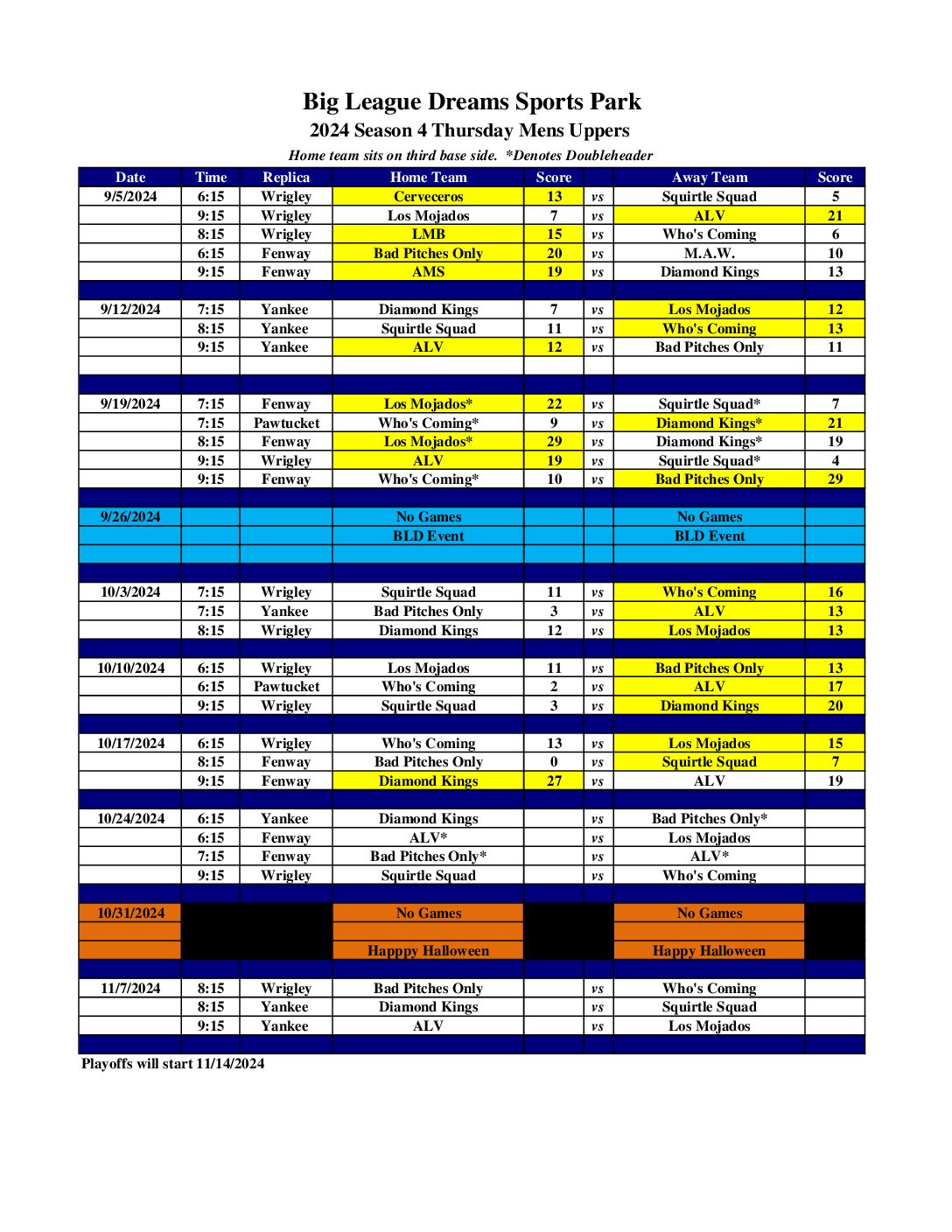 Big League Dreams Sports Park
2024 Season 4 Thursday Mens Uppers
Home team sits on third base side. *Denotes Doubleheader

| Date | Time | Replica | Home Team | Score | | Away Team | Score |
|---|---|---|---|---|---|---|---|
| 9/5/2024 | 6:15 | Wrigley | Cerveceros | 13 | vs | Squirtle Squad | 5 |
| | 9:15 | Wrigley | Los Mojados | 7 | vs | ALV | 21 |
| | 8:15 | Wrigley | LMB | 15 | vs | Who's Coming | 6 |
| | 6:15 | Fenway | Bad Pitches Only | 20 | vs | M.A.W. | 10 |
| | 9:15 | Fenway | AMS | 19 | vs | Diamond Kings | 13 |
| | | | | | | | |
| 9/12/2024 | 7:15 | Yankee | Diamond Kings | 7 | vs | Los Mojados | 12 |
| | 8:15 | Yankee | Squirtle Squad | 11 | vs | Who's Coming | 13 |
| | 9:15 | Yankee | ALV | 12 | vs | Bad Pitches Only | 11 |
| | | | | | | | |
| | | | | | | | |
| 9/19/2024 | 7:15 | Fenway | Los Mojados* | 22 | vs | Squirtle Squad* | 7 |
| | 7:15 | Pawtucket | Who's Coming* | 9 | vs | Diamond Kings* | 21 |
| | 8:15 | Fenway | Los Mojados* | 29 | vs | Diamond Kings* | 19 |
| | 9:15 | Wrigley | ALV | 19 | vs | Squirtle Squad* | 4 |
| | 9:15 | Fenway | Who's Coming* | 10 | vs | Bad Pitches Only | 29 |
| | | | | | | | |
| 9/26/2024 | | | No Games | | | No Games | |
| | | | BLD Event | | | BLD Event | |
| | | | | | | | |
| | | | | | | | |
| 10/3/2024 | 7:15 | Wrigley | Squirtle Squad | 11 | vs | Who's Coming | 16 |
| | 7:15 | Yankee | Bad Pitches Only | 3 | vs | ALV | 13 |
| | 8:15 | Wrigley | Diamond Kings | 12 | vs | Los Mojados | 13 |
| | | | | | | | |
| 10/10/2024 | 6:15 | Wrigley | Los Mojados | 11 | vs | Bad Pitches Only | 13 |
| | 6:15 | Pawtucket | Who's Coming | 2 | vs | ALV | 17 |
| | 9:15 | Wrigley | Squirtle Squad | 3 | vs | Diamond Kings | 20 |
| | | | | | | | |
| 10/17/2024 | 6:15 | Wrigley | Who's Coming | 13 | vs | Los Mojados | 15 |
| | 8:15 | Fenway | Bad Pitches Only | 0 | vs | Squirtle Squad | 7 |
| | 9:15 | Fenway | Diamond Kings | 27 | vs | ALV | 19 |
| | | | | | | | |
| 10/24/2024 | 6:15 | Yankee | Diamond Kings | | vs | Bad Pitches Only* | |
| | 6:15 | Fenway | ALV* | | vs | Los Mojados | |
| | 7:15 | Fenway | Bad Pitches Only* | | vs | ALV* | |
| | 9:15 | Wrigley | Squirtle Squad | | vs | Who's Coming | |
| | | | | | | | |
| 10/31/2024 | | | No Games | | | No Games | |
| | | | | | | | |
| | | | Happpy Halloween | | | Happy Halloween | |
| | | | | | | | |
| 11/7/2024 | 8:15 | Wrigley | Bad Pitches Only | | vs | Who's Coming | |
| | 8:15 | Yankee | Diamond Kings | | vs | Squirtle Squad | |
| | 9:15 | Yankee | ALV | | vs | Los Mojados | |
| | | | | | | | |

Playoffs will start 11/14/2024